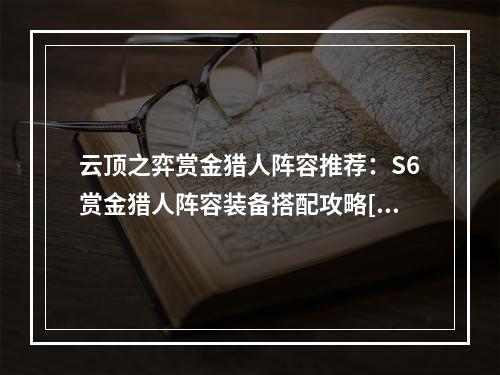 云顶之弈赏金猎人阵容推荐：S6赏金猎人阵容装备搭配攻略[...